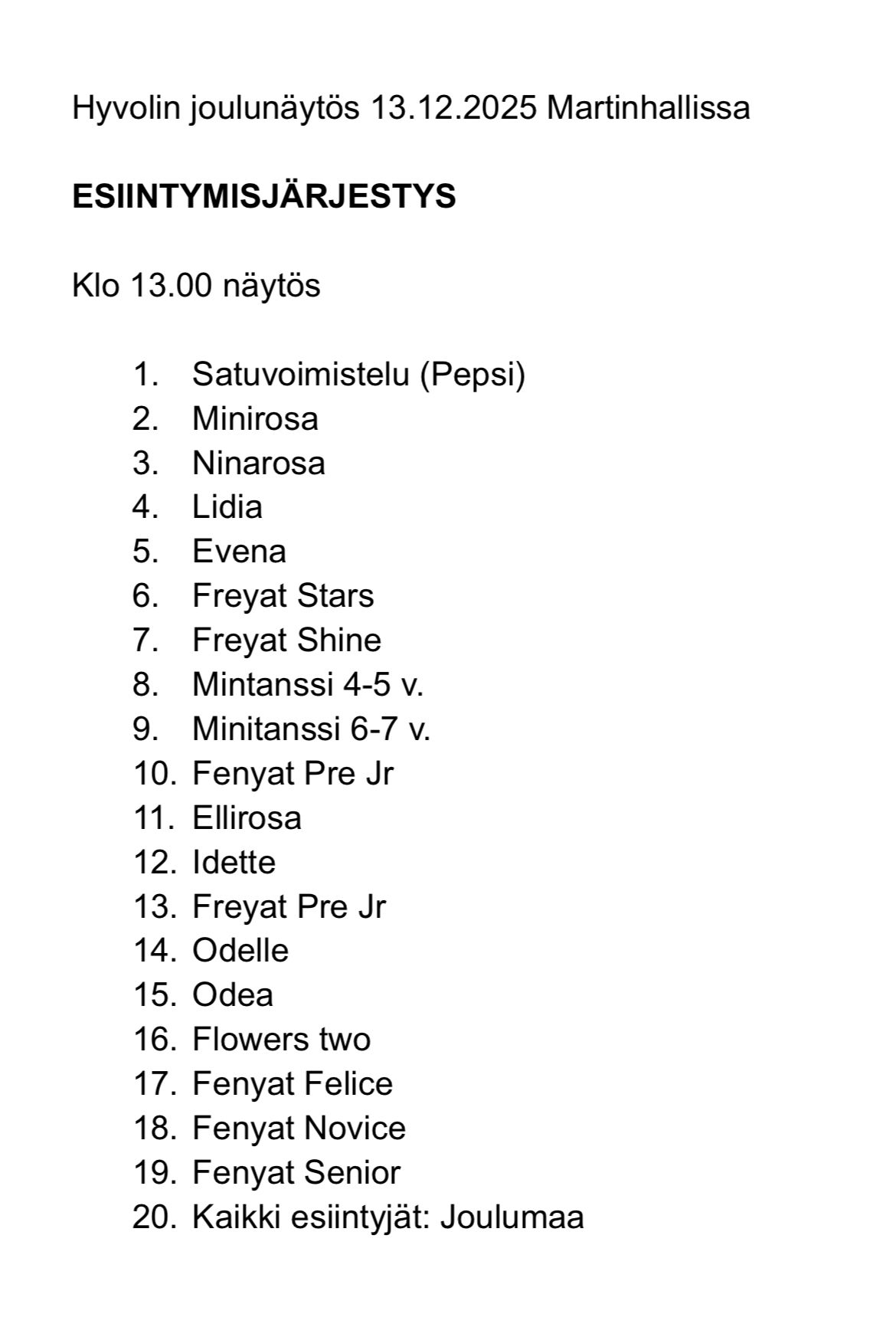 Hyvolin joulunäytös 13.12.2025 Martinhallissa

ESIINTYMISJÄRJESTYS

Klo 13.00 näytös

1. Satuvoimistelu (Pepsi)
2. Minirosa
3. Ninarosa
4. Lidia
5. Evena
6. Freyat Stars
7. Freyat Shine
8. Mintanssi 4-5 v.
9. Minitanssi 6-7 v.
10. Fenyat Pre Jr
11. Ellirosa
12. Idette
13. Freyat Pre Jr
14. Odelle
15. Odea
16. Flowers two
17. Fenyat Felice
18. Fenyat Novice
19. Fenyat Senior
20. Kaikki esiintyjät: Joulumaa